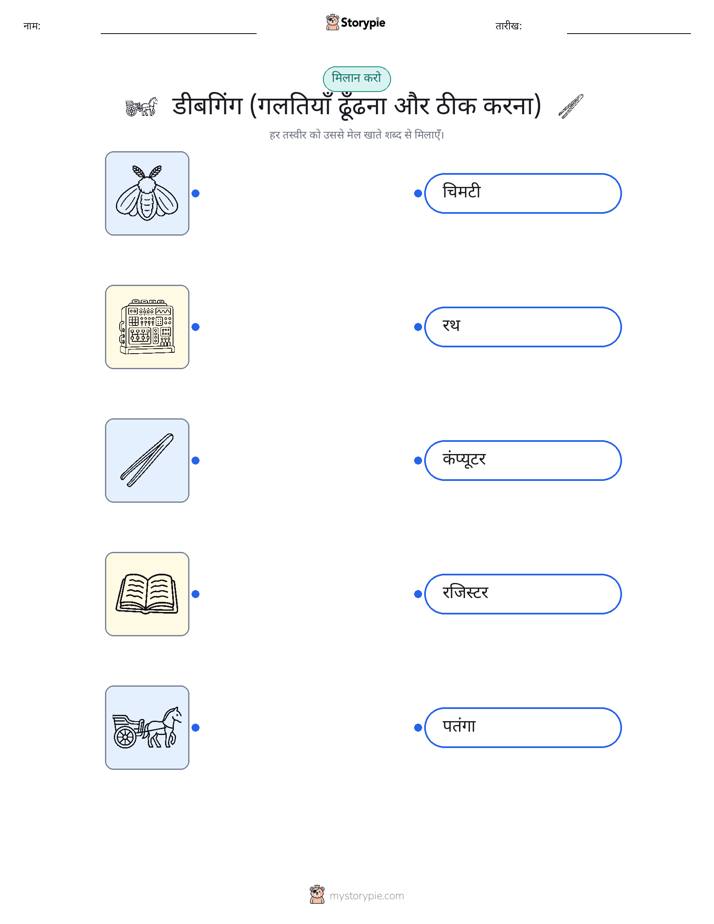 नाम:

Storypie

तारीख:

मिलान करो

डीबगिंग (गलतियाँ ढूँढना और ठीक करना)

हर तस्वीर को उससे मेल खाते शब्द से मिलाएँ।

चिमटी

रथ

कंप्यूटर

रजिस्टर

पतंगा

mystorypie.com